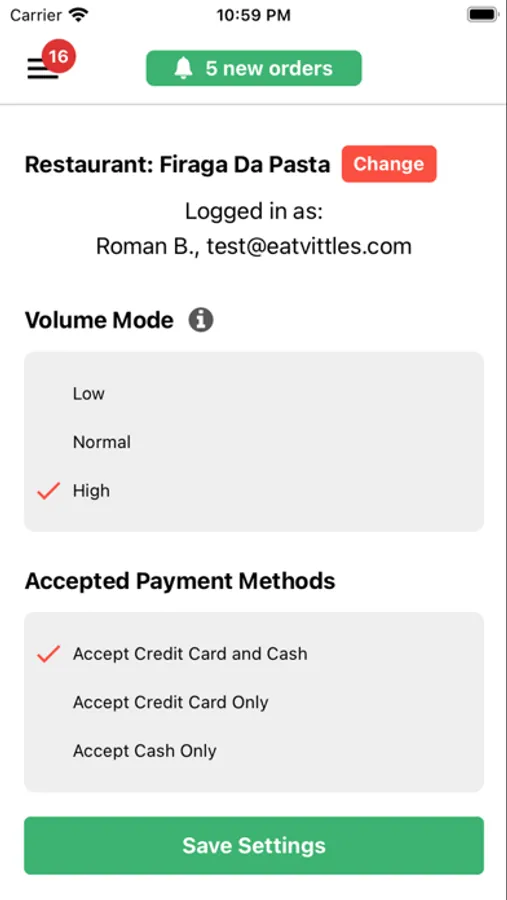 Carrier 10:59 PM

16

5 new orders

Restaurant: Firaga Da Pasta Change

Logged in as:
Roman B., test@eatvittles.com

Volume Mode

Low

Normal

High

Accepted Payment Methods

Accept Credit Card and Cash

Accept Credit Card Only

Accept Cash Only

Save Settings